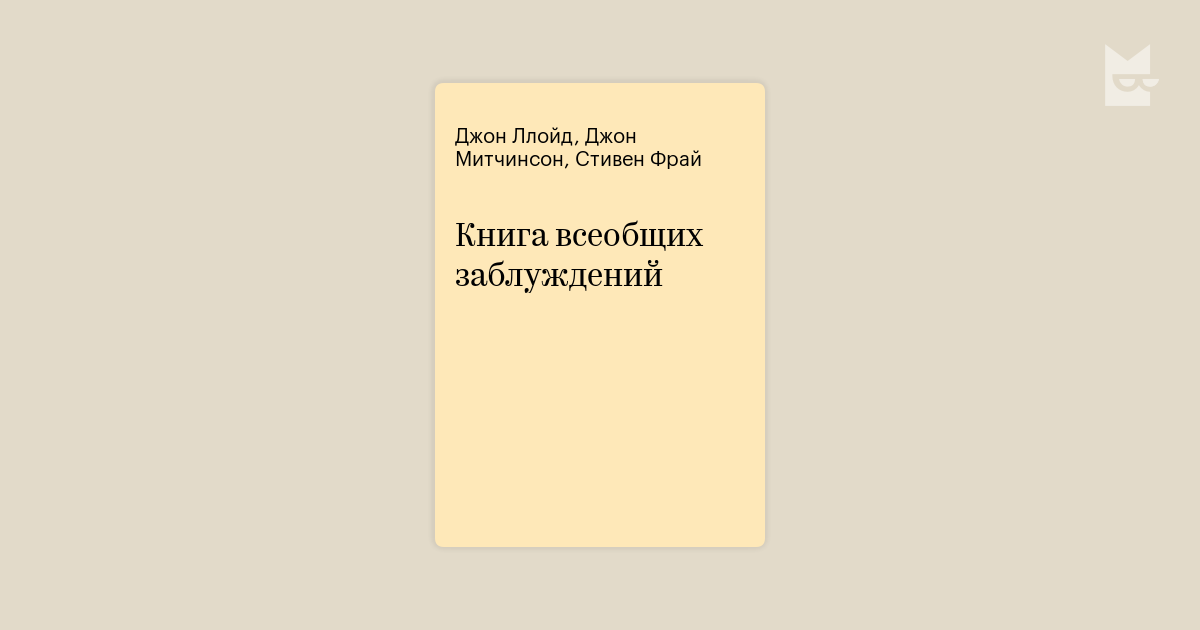 Джон Ллойд, Джон Митчинсон, Стивен Фрай

Книга всеобщих заблуждений